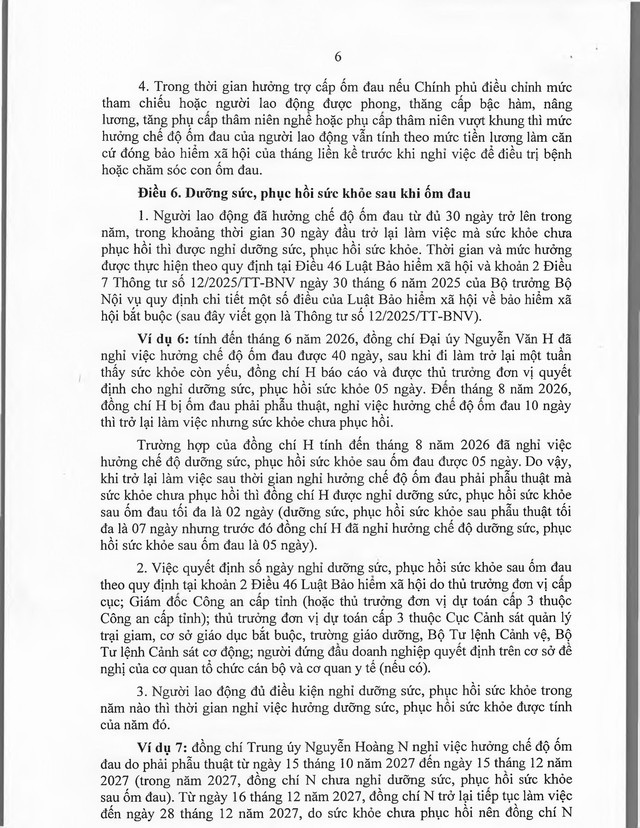 6

4. Trong thời gian hưởng trợ cấp ốm đau nếu Chính phủ điều chỉnh mức tham chiếu hoặc người lao động được phong, thăng cấp bậc hàm, nâng lương, tăng phụ cấp thâm niên nghề hoặc phụ cấp thâm niên vượt khung thì mức hưởng chế độ ốm đau của người lao động vẫn tính theo mức tiền lương làm căn cứ đóng bảo hiểm xã hội của tháng liền kề trước khi nghỉ việc để điều trị bệnh hoặc chăm sóc con ốm đau.

Điều 6. Dưỡng sức, phục hồi sức khỏe sau khi ốm đau

1. Người lao động đã hưởng chế độ ốm đau từ đủ 30 ngày trở lên trong năm, trong khoảng thời gian 30 ngày đầu trở lại làm việc mà sức khỏe chưa phục hồi thì được nghỉ dưỡng sức, phục hồi sức khỏe. Thời gian và mức hưởng được thực hiện theo quy định tại Điều 46 Luật Bảo hiểm xã hội và khoản 2 Điều 7 Thông tư số 12/2025/TT-BNV ngày 30 tháng 6 năm 2025 của Bộ trưởng Bộ Nội vụ quy định chi tiết một số điều của Luật Bảo hiểm xã hội về bảo hiểm xã hội bắt buộc (sau đây viết gọn là Thông tư số 12/2025/TT-BNV).

Ví dụ 6: tính đến tháng 6 năm 2026, đồng chí Đại úy Nguyễn Văn H đã nghỉ việc hưởng chế độ ốm đau được 40 ngày, sau khi đi làm trở lại một tuần thấy sức khỏe còn yếu, đồng chí H báo cáo và được thủ trưởng đơn vị quyết định cho nghỉ dưỡng sức, phục hồi sức khỏe 05 ngày. Đến tháng 8 năm 2026, đồng chí H bị ốm đau phải phẫu thuật, nghỉ việc hưởng chế độ ốm đau 10 ngày thì trở lại làm việc nhưng sức khỏe chưa phục hồi.

Trường hợp của đồng chí H tính đến tháng 8 năm 2026 đã nghỉ việc hưởng chế độ dưỡng sức, phục hồi sức khỏe sau ốm đau được 05 ngày. Do vậy, khi trở lại làm việc sau thời gian nghỉ hưởng chế độ ốm đau phải phẫu thuật mà sức khỏe chưa phục hồi thì đồng chí H được nghỉ dưỡng sức, phục hồi sức khỏe sau ốm đau tối đa là 02 ngày (dưỡng sức, phục hồi sức khỏe sau phẫu thuật tối đa là 07 ngày nhưng trước đó đồng chí H đã nghỉ hưởng chế độ dưỡng sức, phục hồi sức khỏe sau ốm đau là 05 ngày).

2. Việc quyết định số ngày nghỉ dưỡng sức, phục hồi sức khỏe sau ốm đau theo quy định tại khoản 2 Điều 46 Luật Bảo hiểm xã hội do thủ trưởng đơn vị cấp cục; Giám đốc Công an cấp tỉnh (hoặc thủ trưởng đơn vị dự toán cấp 3 thuộc Công an cấp tỉnh); thủ trưởng đơn vị dự toán cấp 3 thuộc Cục Cảnh sát quản lý trại giam, cơ sở giáo dục bắt buộc, trường giáo dưỡng, Bộ Tư lệnh Cảnh vệ, Bộ Tư lệnh Cảnh sát cơ động; người đứng đầu doanh nghiệp quyết định trên cơ sở đề nghị của cơ quan tổ chức cán bộ và cơ quan y tế (nếu có).

3. Người lao động đủ điều kiện nghỉ dưỡng sức, phục hồi sức khỏe trong năm nào thì thời gian nghỉ việc hưởng dưỡng sức, phục hồi sức khỏe được tính của năm đó.

Ví dụ 7: đồng chí Trung úy Nguyễn Hoàng N nghỉ việc hưởng chế độ ốm đau do phải phẫu thuật từ ngày 15 tháng 10 năm 2027 đến ngày 15 tháng 12 năm 2027 (trong năm 2027, đồng chí N chưa nghỉ dưỡng sức, phục hồi sức khỏe sau ốm đau). Từ ngày 16 tháng 12 năm 2027, đồng chí N trở lại tiếp tục làm việc đến ngày 28 tháng 12 năm 2027, do sức khỏe chưa phục hồi nên đồng chí N